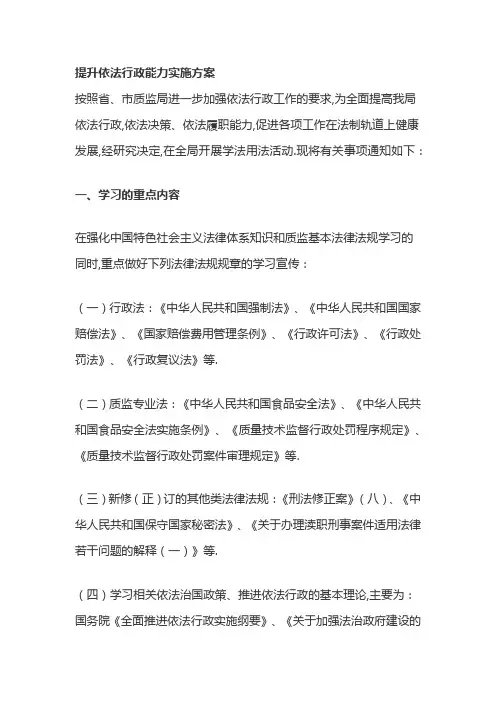 提升依法行政能力实施方案

按照省、市质监局进一步加强依法行政工作的要求,为全面提高我局依法行政,依法决策、依法履职能力,促进各项工作在法制轨道上健康发展,经研究决定,在全局开展学法用法活动.现将有关事项通知如下：

一、学习的重点内容

在强化中国特色社会主义法律体系知识和质监基本法律法规学习的同时,重点做好下列法律法规规章的学习宣传：

（一）行政法：《中华人民共和国强制法》、《中华人民共和国国家赔偿法》、《国家赔偿费用管理条例》、《行政许可法》、《行政处罚法》、《行政复议法》等.

（二）质监专业法：《中华人民共和国食品安全法》、《中华人民共和国食品安全法实施条例》、《质量技术监督行政处罚程序规定》、《质量技术监督行政处罚案件审理规定》等.

（三）新修（正）订的其他类法律法规：《刑法修正案》（八）、《中华人民共和国保守国家秘密法》、《关于办理渎职刑事案件适用法律若干问题的解释（一）》等.

（四）学习相关依法治国政策、推进依法行政的基本理论,主要为：国务院《全面推进依法行政实施纲要》、《关于加强法治政府建设的